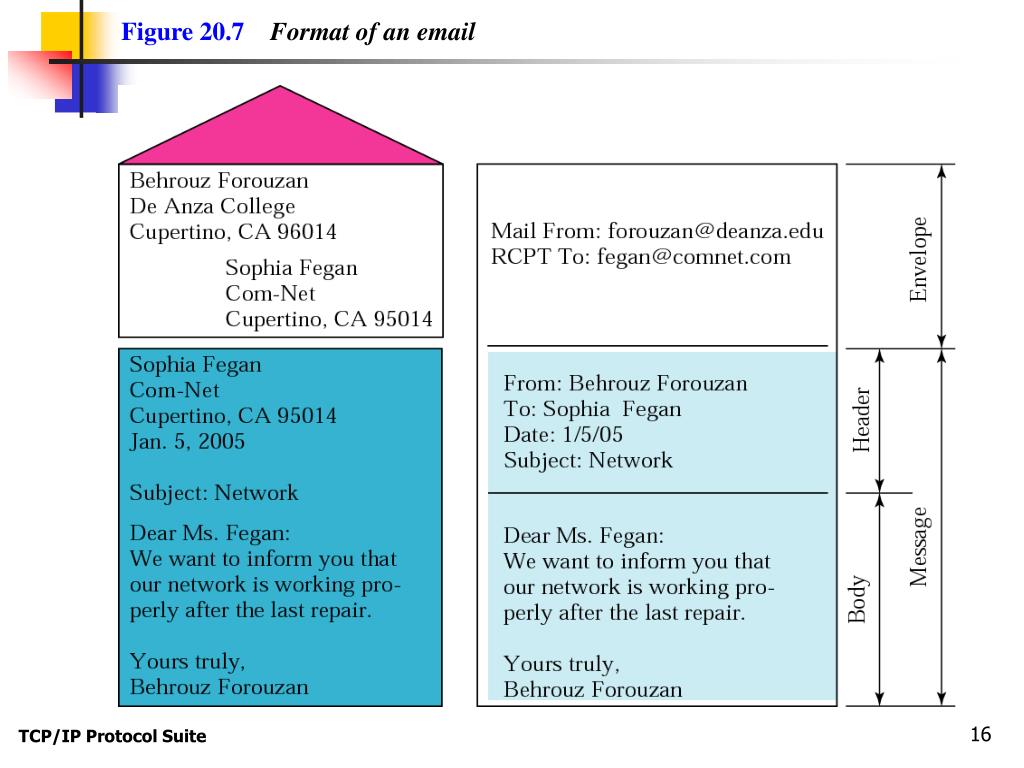 Figure 20.7 Format of an email

Behrouz Forouzan
De Anza College
Cupertino, CA 96014

Sophia Fegan
Com-Net
Cupertino, CA 95014

Sophia Fegan
Com-Net
Cupertino, CA 95014
Jan. 5, 2005

Subject: Network

Dear Ms. Fegan:
We want to inform you that our network is working properly after the last repair.

Yours truly,
Behrouz Forouzan

Mail From: forouzan@deanza.edu
RCPT To: fegan@comnet.com

From: Behrouz Forouzan
To: Sophia Fegan
Date: 1/5/05
Subject: Network

Dear Ms. Fegan:
We want to inform you that our network is working properly after the last repair.

Yours truly,
Behrouz Forouzan

Envelope
Header
Body
Message

TCP/IP Protocol Suite

16